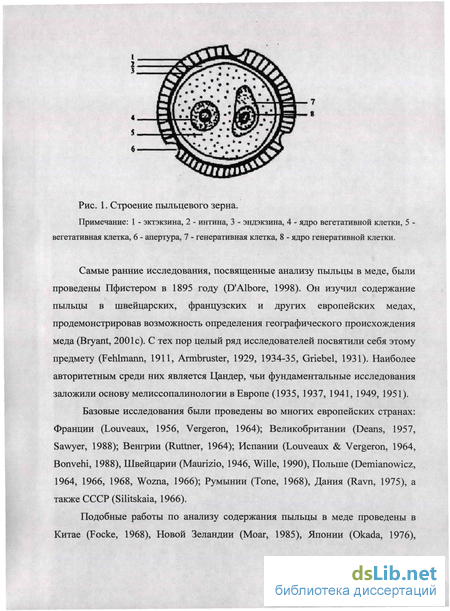 1
2
3
4
5
6
7
8

Рис. 1. Строение пыльцевого зерна.

Примечание: 1 - эктэкзина, 2 - интина, 3 - эндэкзина, 4 - ядро вегетативной клетки, 5 - вегетативная клетка, 6 - апертура, 7 - генеративная клетка, 8 - ядро генеративной клетки.

Самые ранние исследования, посвященные анализу пыльцы в меде, были проведены Пфистером в 1895 году (D'Albore, 1998). Он изучил содержание пыльцы в швейцарских, французских и других европейских медах, продемонстрировав возможность определения географического происхождения меда (Bryant, 2001c). С тех пор целый ряд исследователей посвятили себя этому предмету (Fehlmann, 1911, Armbruster, 1929, 1934-35, Griebel, 1931). Наиболее авторитетным среди них является Цандер, чьи фундаментальные исследования заложили основу мелиссопалинологии в Европе (1935, 1937, 1941, 1949, 1951).

Базовые исследования были проведены во многих европейских странах: Франции (Louveaux, 1956, Vergeron, 1964); Великобритании (Deans, 1957, Sawyer, 1988); Венгрии (Ruttner, 1964); Испании (Louveaux & Vergeron, 1964, Bonvehi, 1988), Швейцарии (Maurizio, 1946, Wille, 1990), Польше (Demianowicz, 1964, 1966, 1968, Wozna, 1966); Румынии (Tone, 1968), Дания (Ravn, 1975), а также СССР (Silitskaia, 1966).

Подобные работы по анализу содержания пыльцы в меде проведены в Китае (Focke, 1968), Новой Зеландии (Moar, 1985), Японии (Okada, 1976),

dsLib.net
библиотека диссертаций